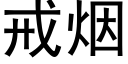 戒烟